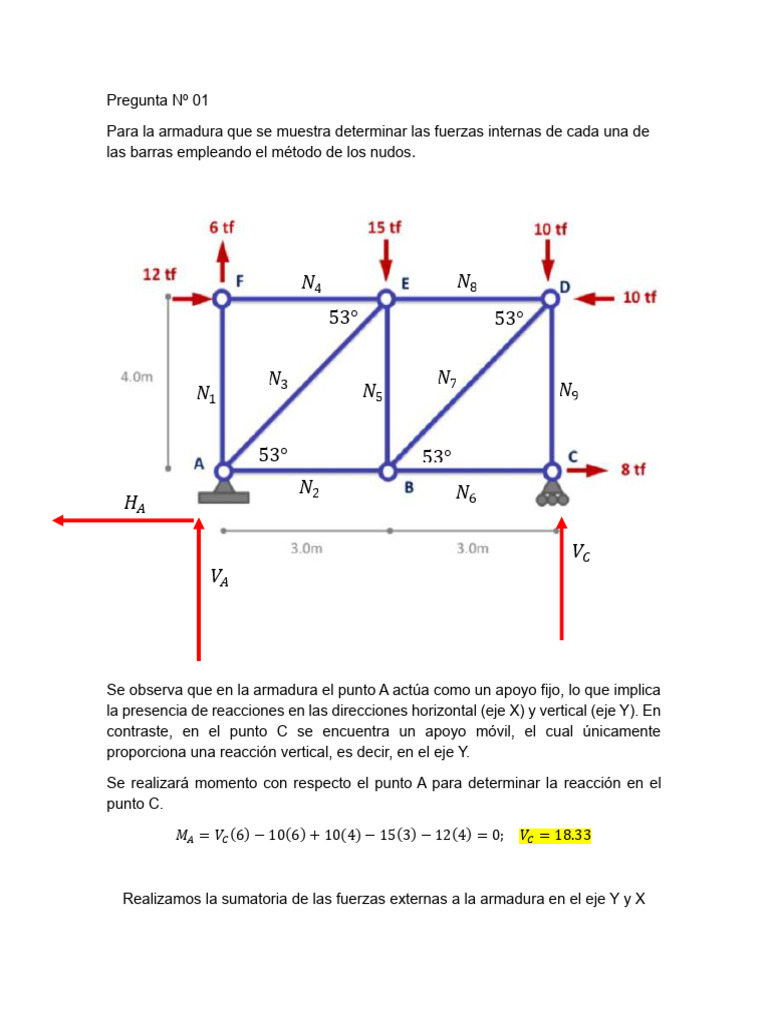 Pregunta Nº 01

Para la armadura que se muestra determinar las fuerzas internas de cada una de las barras empleando el método de los nudos.

6 tf
15 tf
10 tf
12 tf
F
$N_4$
E
$N_8$
D
10 tf
$53°$
$53°$
4.0m
$N_1$
$N_3$
$N_5$
$N_7$
$N_9$
A
$53°$
$53°$
C
8 tf
$N_2$
B
$N_6$
$H_A$
3.0m
3.0m
$V_C$
$V_A$

Se observa que en la armadura el punto A actúa como un apoyo fijo, lo que implica la presencia de reacciones en las direcciones horizontal (eje X) y vertical (eje Y). En contraste, en el punto C se encuentra un apoyo móvil, el cual únicamente proporciona una reacción vertical, es decir, en el eje Y.

Se realizará momento con respecto el punto A para determinar la reacción en el punto C.

$M_A = V_C(6) - 10(6) + 10(4) - 15(3) - 12(4) = 0;$ $V_C = 18.33$

Realizamos la sumatoria de las fuerzas externas a la armadura en el eje Y y X